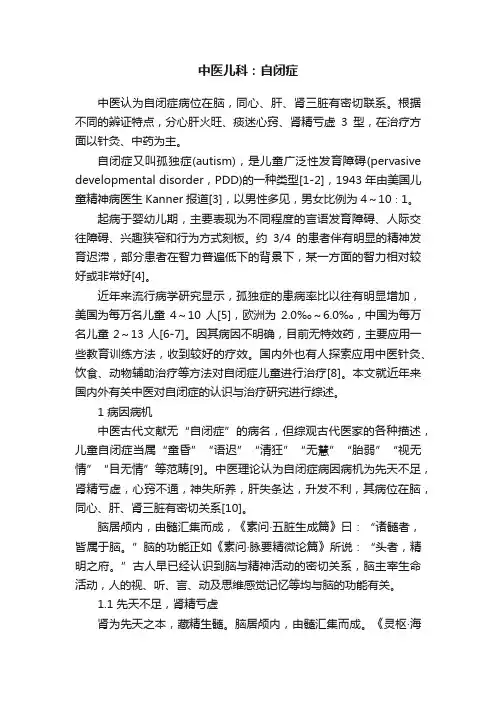 中医儿科：自闭症

中医认为自闭症病位在脑，同心、肝、肾三脏有密切联系。根据不同的辨证特点，分心肝火旺、痰迷心窍、肾精亏虚 3 型，在治疗方面以针灸、中药为主。

自闭症又叫孤独症(autism)，是儿童广泛性发育障碍(pervasive developmental disorder，PDD)的一种类型[1-2]，1943 年由美国儿童精神病医生 Kanner 报道[3]，以男性多见，男女比例为 4～10：1。

起病于婴幼儿期，主要表现为不同程度的言语发育障碍、人际交往障碍、兴趣狭窄和行为方式刻板。约 3/4 的患者伴有明显的精神发育迟滞，部分患者在智力普遍低下的背景下，某一方面的智力相对较好或非常好[4]。

近年来流行病学研究显示，孤独症的患病率比以往有明显增加，美国为每万名儿童 4～10 人[5]，欧洲为 2.0‰～6.0‰，中国为每万名儿童 2～13 人[6-7]。因其病因不明确，目前无特效药，主要应用一些教育训练方法，收到较好的疗效。国内外也有人探索应用中医针灸、饮食、动物辅助治疗等方法对自闭症儿童进行治疗[8]。本文就近年来国内外有关中医对自闭症的认识与治疗研究进行综述。

1 病因病机

中医古代文献无“自闭症”的病名，但综观古代医家的各种描述，儿童自闭症当属“童昏”“语迟”“清狂”“无慧”“胎弱”“视无情”“目无情”等范畴[9]。中医理论认为自闭症病因病机为先天不足，肾精亏虚，心窍不通，神失所养，肝失条达，升发不利，其病位在脑，同心、肝、肾三脏有密切关系[10]。

脑居颅内，由髓汇集而成，《素问·五脏生成篇》曰：“诸髓者，皆属于脑。”脑的功能正如《素问·脉要精微论篇》所说：“头者，精明之府。”古人早已经认识到脑与精神活动的密切关系，脑主宰生命活动，人的视、听、言、动及思维感觉记忆等均与脑的功能有关。

1.1 先天不足，肾精亏虚

肾为先天之本，藏精生髓。脑居颅内，由髓汇集而成。《灵枢·海